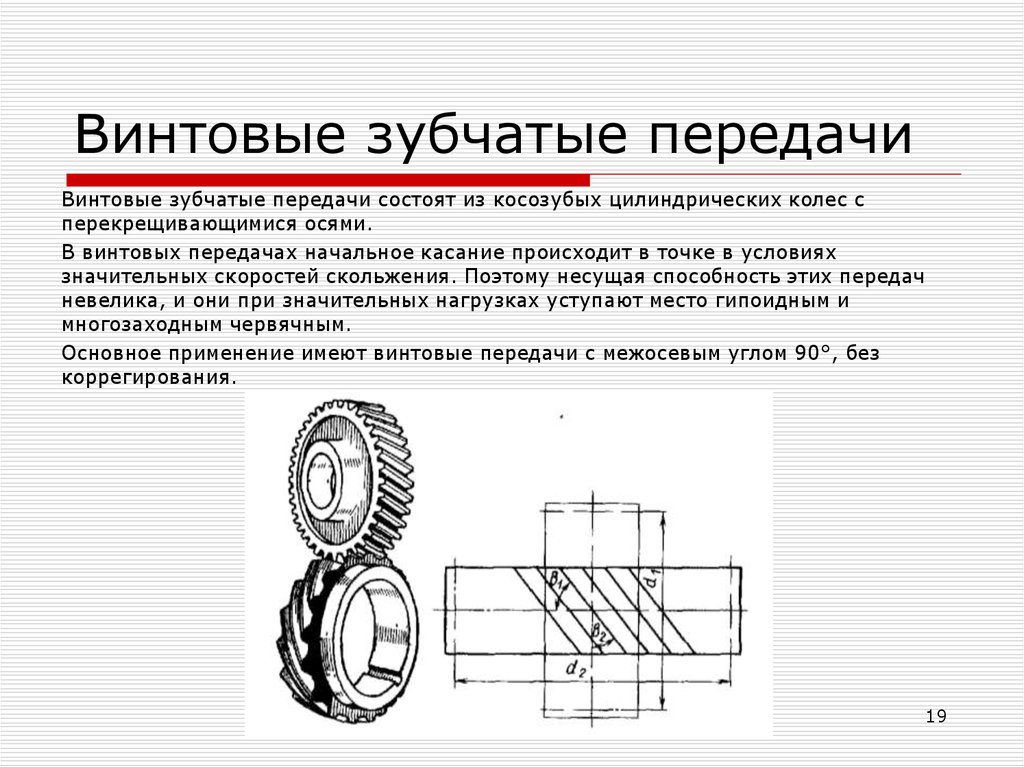 Винтовые зубчатые передачи

Винтовые зубчатые передачи состоят из косозубых цилиндрических колес с перекрещивающимися осями.

В винтовых передачах начальное касание происходит в точке в условиях значительных скоростей скольжения. Поэтому несущая способность этих передач невелика, и они при значительных нагрузках уступают место гипоидным и многозаходным червячным.

Основное применение имеют винтовые передачи с межосевым углом 90°, без коррегирования.

$\beta_1$

$\beta_2$

$d_1$

$d_2$

19